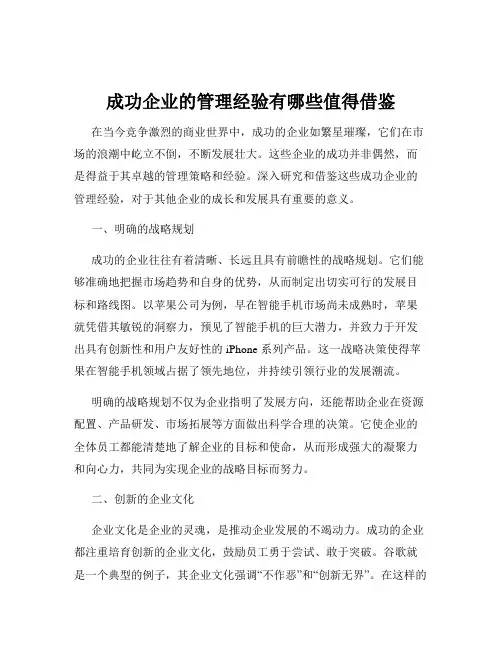 成功企业的管理经验有哪些值得借鉴

在当今竞争激烈的商业世界中，成功的企业如繁星璀璨，它们在市场的浪潮中屹立不倒，不断发展壮大。这些企业的成功并非偶然，而是得益于其卓越的管理策略和经验。深入研究和借鉴这些成功企业的管理经验，对于其他企业的成长和发展具有重要的意义。

一、明确的战略规划

成功的企业往往有着清晰、长远且具有前瞻性的战略规划。它们能够准确地把握市场趋势和自身的优势，从而制定出切实可行的发展目标和路线图。以苹果公司为例，早在智能手机市场尚未成熟时，苹果就凭借其敏锐的洞察力，预见了智能手机的巨大潜力，并致力于开发出具有创新性和用户友好性的 iPhone 系列产品。这一战略决策使得苹果在智能手机领域占据了领先地位，并持续引领行业的发展潮流。

明确的战略规划不仅为企业指明了发展方向，还能帮助企业在资源配置、产品研发、市场拓展等方面做出科学合理的决策。它使企业的全体员工都能清楚地了解企业的目标和使命，从而形成强大的凝聚力和向心力，共同为实现企业的战略目标而努力。

二、创新的企业文化

企业文化是企业的灵魂，是推动企业发展的不竭动力。成功的企业都注重培育创新的企业文化，鼓励员工勇于尝试、敢于突破。谷歌就是一个典型的例子，其企业文化强调“不作恶”和“创新无界”。在这样的